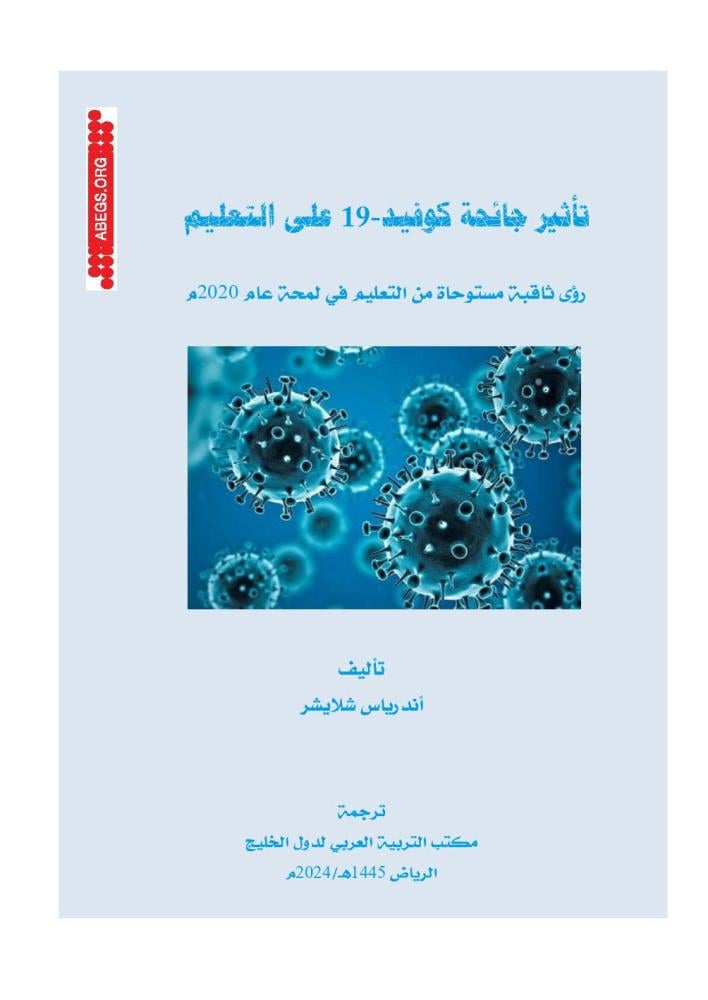 ABEGS.ORG

تأثير جائحة كوفيد-19 على التعليم

رؤى ثاقبة مستوحاة من التعليم في لمحة عام 2020م

تأليف
أندرياس شلايشر

ترجمة
مكتب التربية العربي لدول الخليج
الرياض 1445هـ/2024م